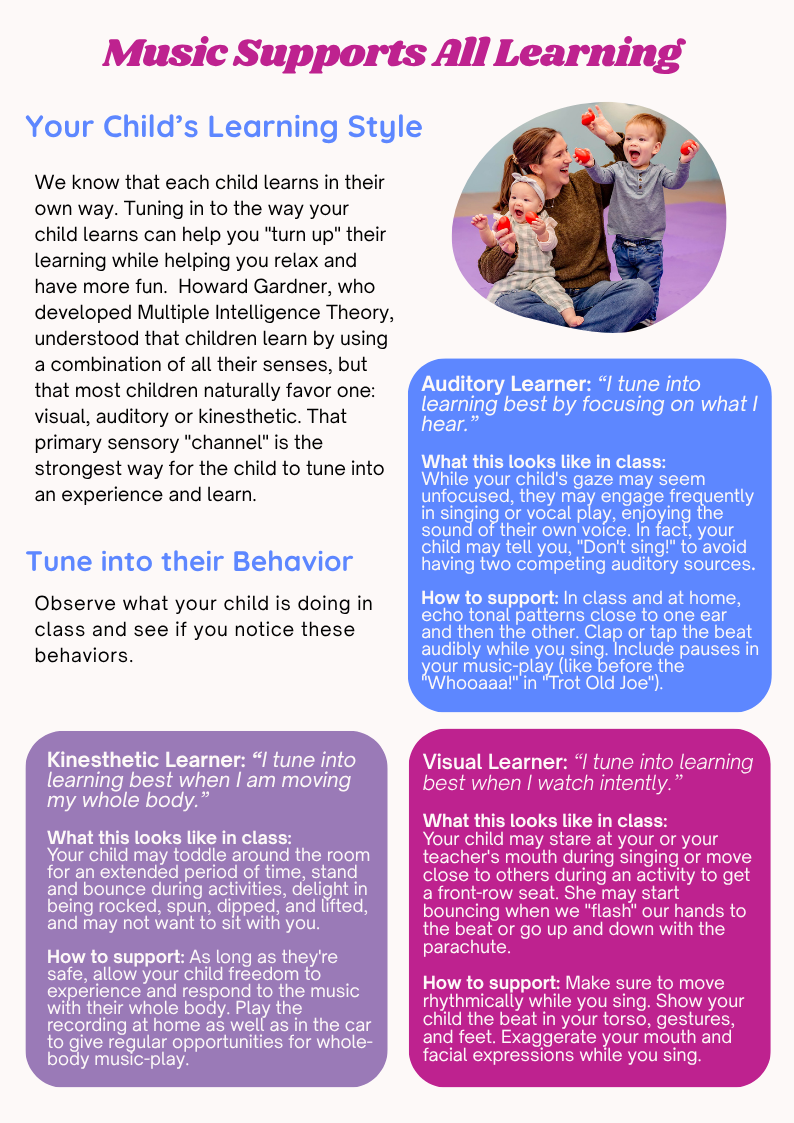 Music Supports All Learning

Your Child's Learning Style

We know that each child learns in their own way. Tuning in to the way your child learns can help you "turn up" their learning while helping you relax and have more fun. Howard Gardner, who developed Multiple Intelligence Theory, understood that children learn by using a combination of all their senses, but that most children naturally favor one: visual, auditory or kinesthetic. That primary sensory "channel" is the strongest way for the child to tune into an experience and learn.

Tune into their Behavior

Observe what your child is doing in class and see if you notice these behaviors.

Auditory Learner: "I tune into learning best by focusing on what I hear."

What this looks like in class:
While your child's gaze may seem unfocused, they may engage frequently in singing or vocal play, enjoying the sound of their own voice. In fact, your child may tell you, "Don't sing!" to avoid having two competing auditory sources.

How to support: In class and at home, echo tonal patterns close to one ear and then the other. Clap or tap the beat audibly while you sing. Include pauses in your music-play (like before the "Whooaaa!" in "Trot Old Joe").

Kinesthetic Learner: "I tune into learning best when I am moving my whole body."

What this looks like in class:
Your child may toddle around the room for an extended period of time, stand and bounce during activities, delight in being rocked, spun, dipped, and lifted, and may not want to sit with you.

How to support: As long as they're safe, allow your child freedom to experience and respond to the music with their whole body. Play the recording at home as well as in the car to give regular opportunities for whole-body music-play.

Visual Learner: "I tune into learning best when I watch intently."

What this looks like in class:
Your child may stare at your or your teacher's mouth during singing or move close to others during an activity to get a front-row seat. She may start bouncing when we "flash" our hands to the beat or go up and down with the parachute.

How to support: Make sure to move rhythmically while you sing. Show your child the beat in your torso, gestures, and feet. Exaggerate your mouth and facial expressions while you sing.